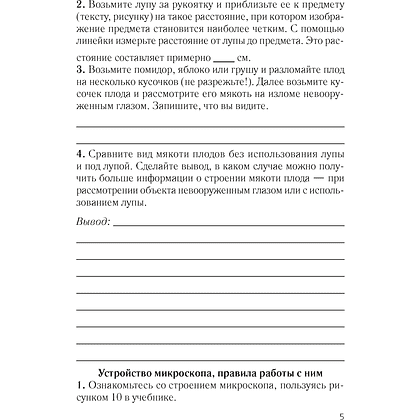 **2.** Возьмите лупу за рукоятку и приблизьте ее к предмету (тексту, рисунку) на такое расстояние, при котором изображение предмета становится наиболее четким. С помощью линейки измерьте расстояние от лупы до предмета. Это расстояние составляет примерно ____ см.

**3.** Возьмите помидор, яблоко или грушу и разломайте плод на несколько кусочков (не разрежьте!). Далее возьмите кусочек плода и рассмотрите его мякоть на изломе невооруженным глазом. Запишите, что вы видите.

**4.** Сравните вид мякоти плодов без использования лупы и под лупой. Сделайте вывод, в каком случае можно получить больше информации о строении мякоти плода — при рассмотрении объекта невооруженным глазом или с использованием лупы.

*Вывод:*

**Устройство микроскопа, правила работы с ним**

**1.** Ознакомьтесь со строением микроскопа, пользуясь рисунком 10 в учебнике.

5